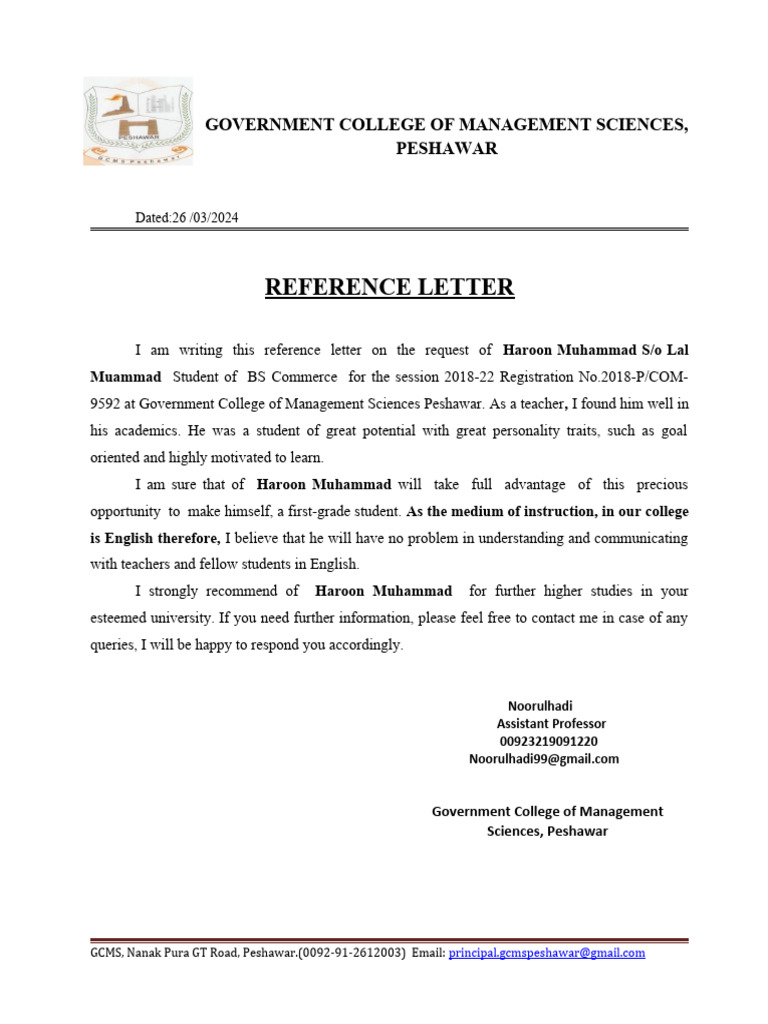 GCMS PESHAWAR

GOVERNMENT COLLEGE OF MANAGEMENT SCIENCES, PESHAWAR

Dated:26 /03/2024

REFERENCE LETTER

I am writing this reference letter on the request of Haroon Muhammad S/o Lal Muammad Student of BS Commerce for the session 2018-22 Registration No.2018-P/COM-9592 at Government College of Management Sciences Peshawar. As a teacher, I found him well in his academics. He was a student of great potential with great personality traits, such as goal oriented and highly motivated to learn.

I am sure that of Haroon Muhammad will take full advantage of this precious opportunity to make himself, a first-grade student. As the medium of instruction, in our college is English therefore, I believe that he will have no problem in understanding and communicating with teachers and fellow students in English.

I strongly recommend of Haroon Muhammad for further higher studies in your esteemed university. If you need further information, please feel free to contact me in case of any queries, I will be happy to respond you accordingly.

Noorulhadi
Assistant Professor
00923219091220
Noorulhadi99@gmail.com

Government College of Management Sciences, Peshawar

GCMS, Nanak Pura GT Road, Peshawar.(0092-91-2612003) Email: principal.gcmspeshawar@gmail.com